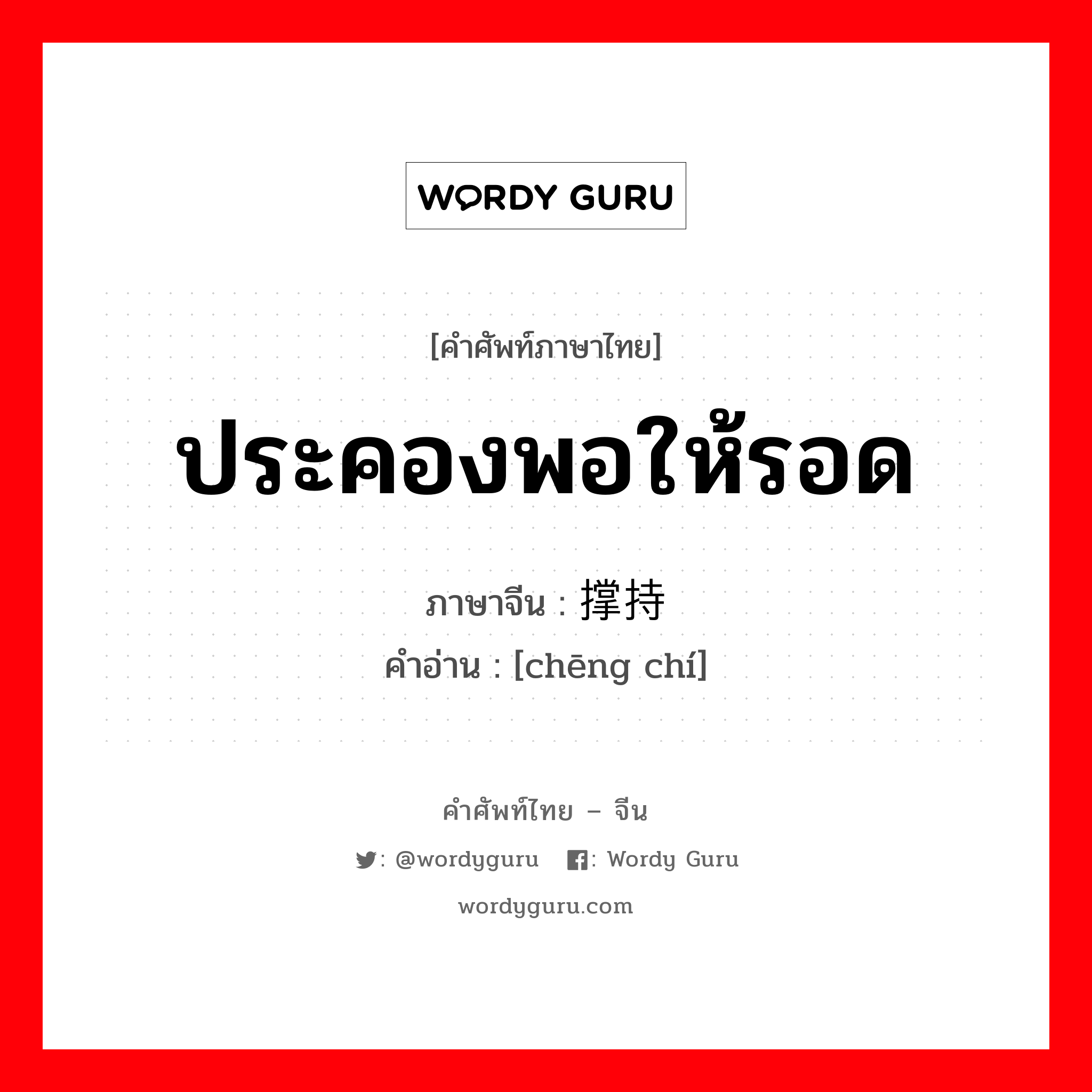 WORDY GURU

[คำศัพท์ภาษาไทย]

ประคองพอให้รอด

ภาษาจีน : 撑持
คำอ่าน : [chēng chí]

คำศัพท์ไทย – จีน

: @wordyguru : Wordy Guru

wordyguru.com